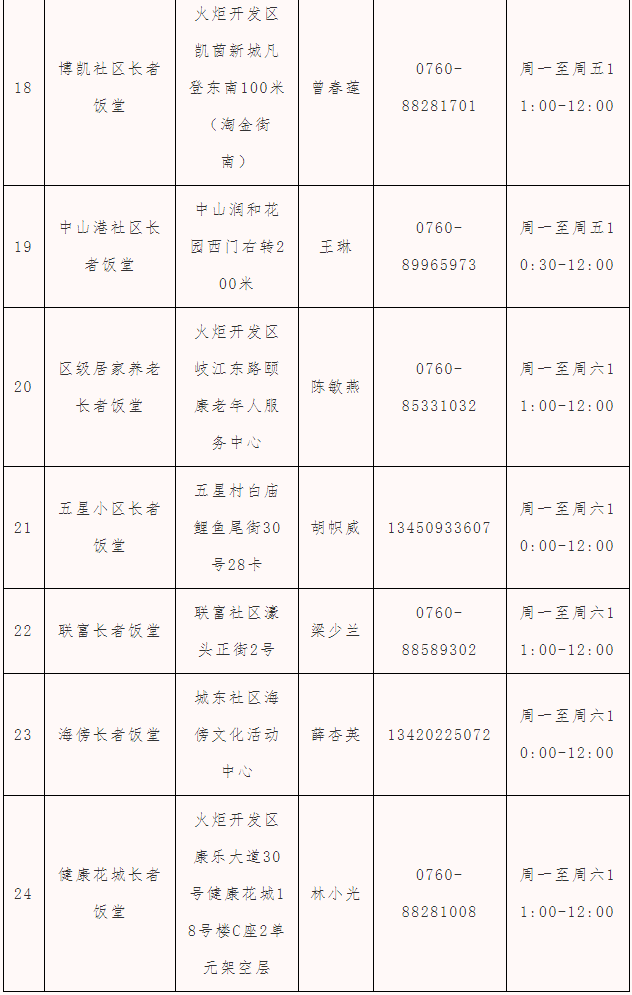 | 18 | 博凯社区长者饭堂 | 火炬开发区凯茵新城凡登东南100米（淘金街南） | 曾春莲 | 0760-88281701 | 周一至周五11:00-12:00 |
|---|---|---|---|---|---|
| 19 | 中山港社区长者饭堂 | 中山润和花园西门右转200米 | 王琳 | 0760-89965973 | 周一至周五10:30-12:00 |
| 20 | 区级居家养老长者饭堂 | 火炬开发区岐江东路颐康老年人服务中心 | 陈敏燕 | 0760-85331032 | 周一至周六11:00-12:00 |
| 21 | 五星小区长者饭堂 | 五星村白庙鲤鱼尾街30号28卡 | 胡帜威 | 13450933607 | 周一至周六10:00-12:00 |
| 22 | 联富长者饭堂 | 联富社区濠头正街2号 | 梁少兰 | 0760-88589302 | 周一至周六11:00-12:00 |
| 23 | 海傍长者饭堂 | 城东社区海傍文化活动中心 | 薛杏英 | 13420225072 | 周一至周六10:00-12:00 |
| 24 | 健康花城长者饭堂 | 火炬开发区康乐大道30号健康花城18号楼C座2单元架空层 | 林小光 | 0760-88281008 | 周一至周六11:00-12:00 |